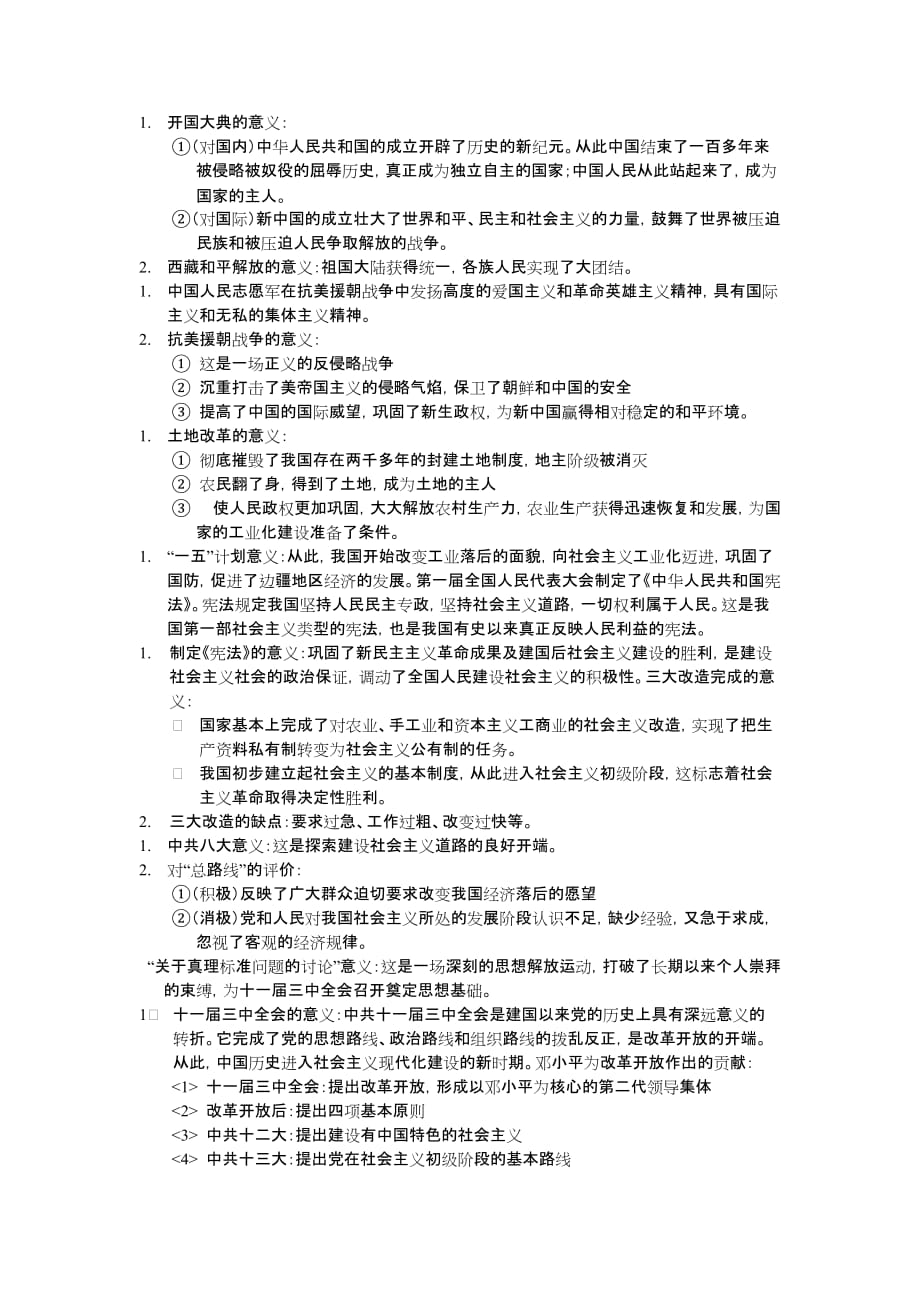 1. 开国大典的意义：

①(对国内)中华人民共和国的成立开辟了历史的新纪元。从此中国结束了一百多年来被侵略被奴役的屈辱历史，真正成为独立自主的国家；中国人民从此站起来了，成为国家的主人。

②(对国际)新中国的成立壮大了世界和平、民主和社会主义的力量，鼓舞了世界被压迫民族和被压迫人民争取解放的战争。

2. 西藏和平解放的意义：祖国大陆获得统一，各族人民实现了大团结。

1. 中国人民志愿军在抗美援朝战争中发扬高度的爱国主义和革命英雄主义精神，具有国际主义和无私的集体主义精神。

2. 抗美援朝战争的意义：

① 这是一场正义的反侵略战争

② 沉重打击了美帝国主义的侵略气焰，保卫了朝鲜和中国的安全

③ 提高了中国的国际威望，巩固了新生政权，为新中国赢得相对稳定的和平环境。

1. 土地改革的意义：

① 彻底摧毁了我国存在两千多年的封建土地制度，地主阶级被消灭

② 农民翻了身，得到了土地，成为土地的主人

③ 使人民政权更加巩固，大大解放农村生产力，农业生产获得迅速恢复和发展，为国家的工业化建设准备了条件。

1. “一五”计划意义：从此，我国开始改变工业落后的面貌，向社会主义工业化迈进，巩固了国防，促进了边疆地区经济的发展。第一届全国人民代表大会制定了《中华人民共和国宪法》。宪法规定我国坚持人民民主专政，坚持社会主义道路，一切权利属于人民。这是我国第一部社会主义类型的宪法，也是我国有史以来真正反映人民利益的宪法。

1. 制定《宪法》的意义：巩固了新民主主义革命成果及建国后社会主义建设的胜利，是建设社会主义社会的政治保证，调动了全国人民建设社会主义的积极性。三大改造完成的意义：

□ 国家基本上完成了对农业、手工业和资本主义工商业的社会主义改造，实现了把生产资料私有制转变为社会主义公有制的任务。

□ 我国初步建立起社会主义的基本制度，从此进入社会主义初级阶段，这标志着社会主义革命取得决定性胜利。

2. 三大改造的缺点：要求过急、工作过粗、改变过快等。

1. 中共八大意义：这是探索建设社会主义道路的良好开端。

2. 对“总路线”的评价：

①(积极)反映了广大群众迫切要求改变我国经济落后的愿望

②(消极)党和人民对我国社会主义所处的发展阶段认识不足，缺少经验，又急于求成，忽视了客观的经济规律。

“关于真理标准问题的讨论”意义：这是一场深刻的思想解放运动，打破了长期以来个人崇拜的束缚，为十一届三中全会召开奠定思想基础。

1□ 十一届三中全会的意义：中共十一届三中全会是建国以来党的历史上具有深远意义的转折。它完成了党的思想路线、政治路线和组织路线的拨乱反正，是改革开放的开端。从此，中国历史进入社会主义现代化建设的新时期。邓小平为改革开放作出的贡献：

<1> 十一届三中全会：提出改革开放，形成以邓小平为核心的第二代领导集体

<2> 改革开放后：提出四项基本原则

<3> 中共十二大：提出建设有中国特色的社会主义

<4> 中共十三大：提出党在社会主义初级阶段的基本路线